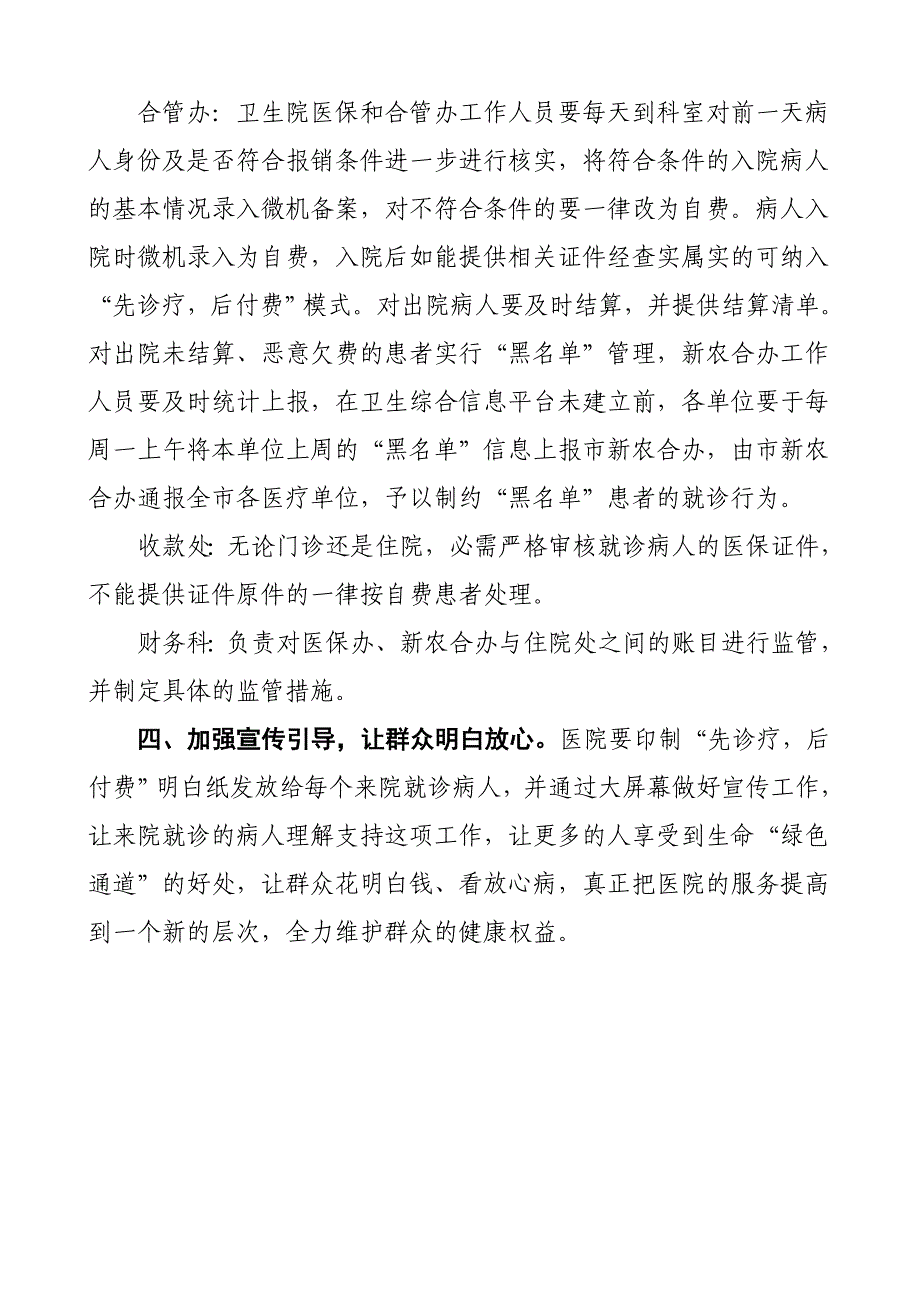 合管办：卫生院医保和合管办工作人员要每天到科室对前一天病人身份及是否符合报销条件进一步进行核实，将符合条件的入院病人的基本情况录入微机备案，对不符合条件的要一律改为自费。病人入院时微机录入为自费，入院后如能提供相关证件经查实属实的可纳入“先诊疗，后付费”模式。对出院病人要及时结算，并提供结算清单。对出院未结算、恶意欠费的患者实行“黑名单”管理，新农合办工作人员要及时统计上报，在卫生综合信息平台未建立前，各单位要于每周一上午将本单位上周的“黑名单”信息上报市新农合办，由市新农合办通报全市各医疗单位，予以制约“黑名单”患者的就诊行为。

收款处：无论门诊还是住院，必需严格审核就诊病人的医保证件，不能提供证件原件的一律按自费患者处理。

财务科：负责对医保办、新农合办与住院处之间的账目进行监管，并制定具体的监管措施。

四、加强宣传引导，让群众明白放心。医院要印制“先诊疗，后付费”明白纸发放给每个来院就诊病人，并通过大屏幕做好宣传工作，让来院就诊的病人理解支持这项工作，让更多的人享受到生命“绿色通道”的好处，让群众花明白钱、看放心病，真正把医院的服务提高到一个新的层次，全力维护群众的健康权益。